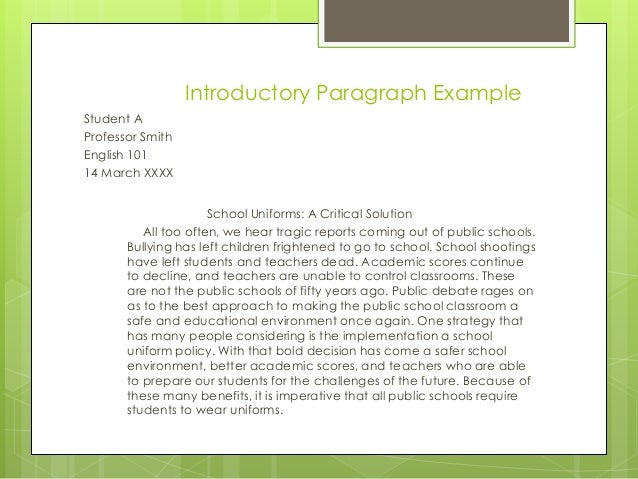 Introductory Paragraph Example

Student A
Professor Smith
English 101
14 March XXXX

School Uniforms: A Critical Solution

All too often, we hear tragic reports coming out of public schools. Bullying has left children frightened to go to school. School shootings have left students and teachers dead. Academic scores continue to decline, and teachers are unable to control classrooms. These are not the public schools of fifty years ago. Public debate rages on as to the best approach to making the public school classroom a safe and educational environment once again. One strategy that has many people considering is the implementation a school uniform policy. With that bold decision has come a safer school environment, better academic scores, and teachers who are able to prepare our students for the challenges of the future. Because of these many benefits, it is imperative that all public schools require students to wear uniforms.